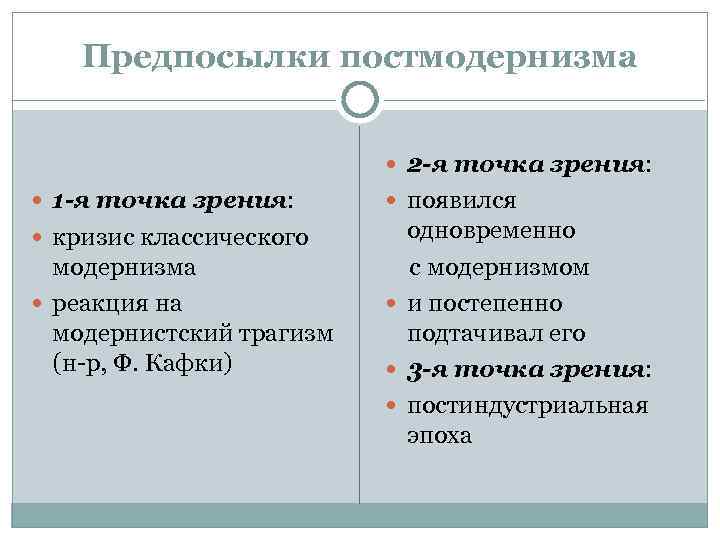 Предпосылки постмодернизма

1-я точка зрения:

кризис классического модернизма

реакция на модернистский трагизм (н-р, Ф. Кафки)

2-я точка зрения:

появился одновременно с модернизмом

и постепенно подтачивал его

3-я точка зрения:

постиндустриальная эпоха